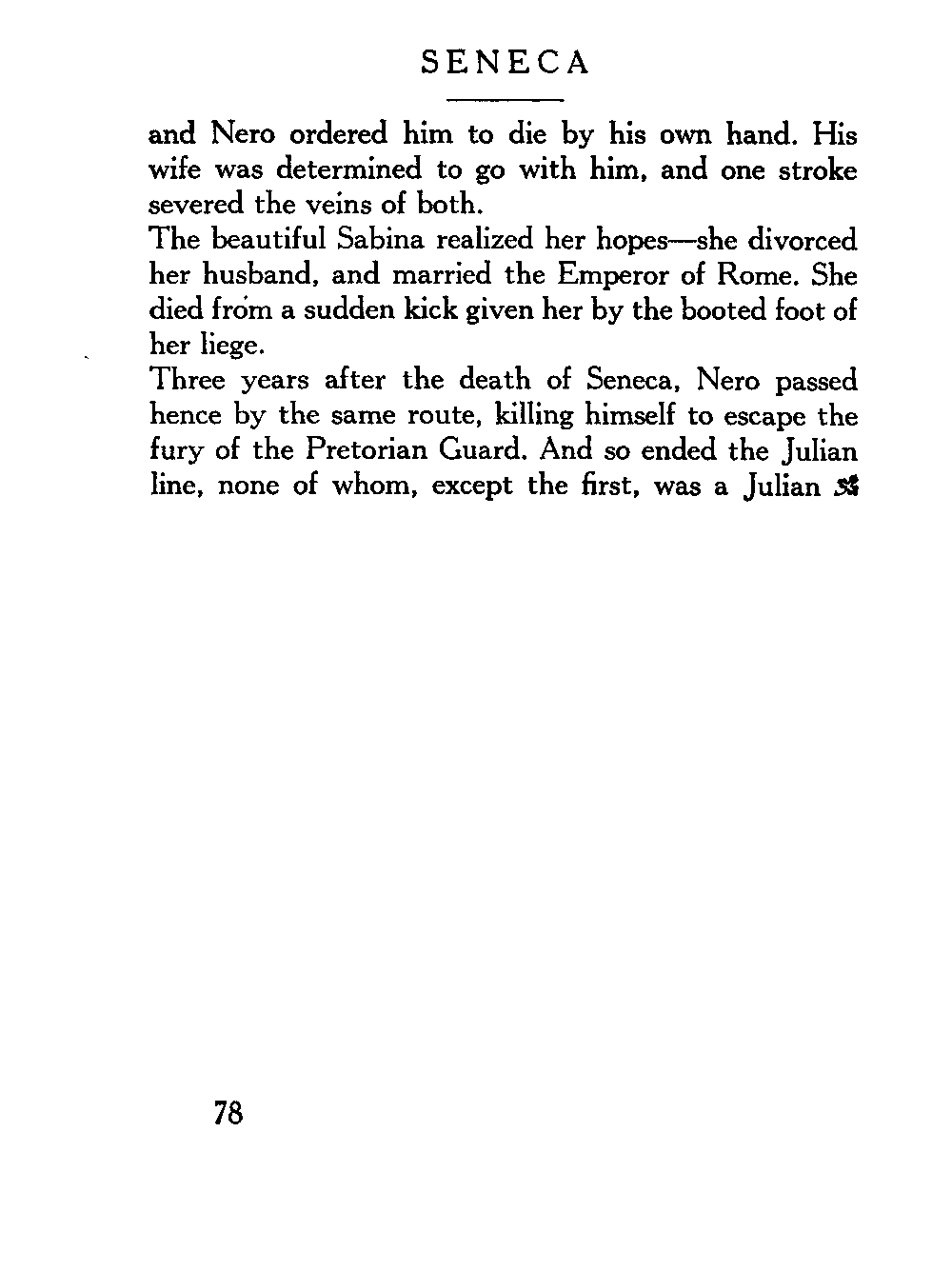 SENECA

and Nero ordered him to die by his own hand. His wife was determined to go with him, and one stroke severed the veins of both.

The beautiful Sabina realized her hopes—she divorced her husband, and married the Emperor of Rome. She died from a sudden kick given her by the booted foot of her liege.

Three years after the death of Seneca, Nero passed hence by the same route, killing himself to escape the fury of the Pretorian Guard. And so ended the Julian line, none of whom, except the first, was a Julian

78